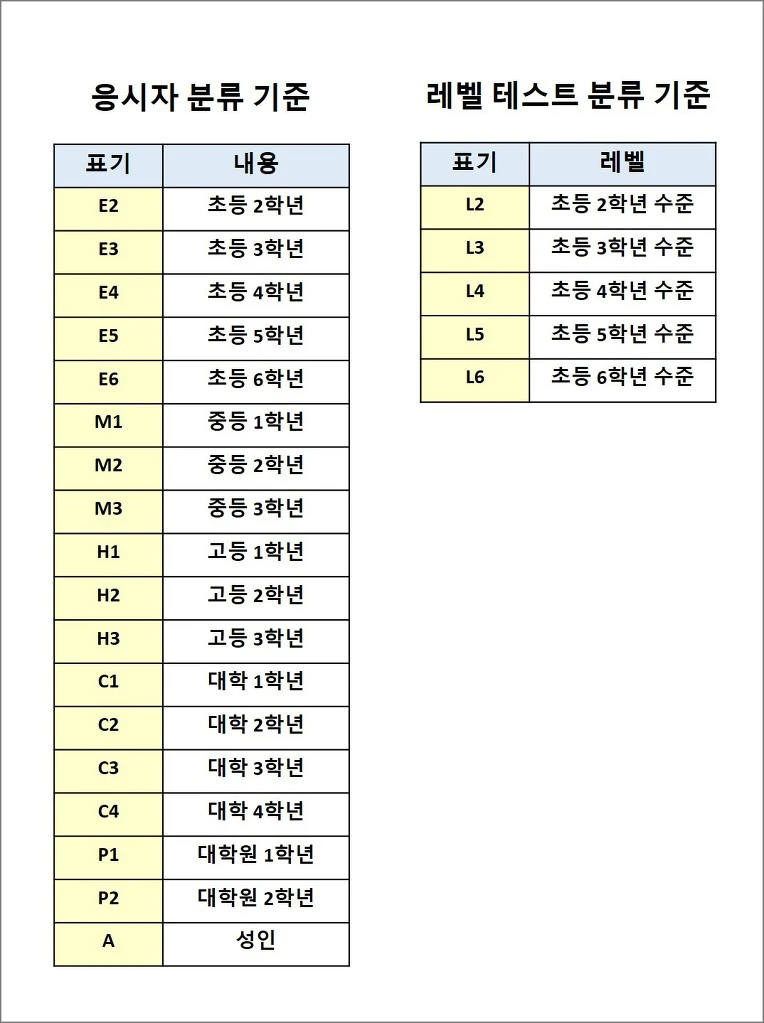 응시자 분류 기준

| 표기 | 내용 |
|---|---|
| E2 | 초등 2학년 |
| E3 | 초등 3학년 |
| E4 | 초등 4학년 |
| E5 | 초등 5학년 |
| E6 | 초등 6학년 |
| M1 | 중등 1학년 |
| M2 | 중등 2학년 |
| M3 | 중등 3학년 |
| H1 | 고등 1학년 |
| H2 | 고등 2학년 |
| H3 | 고등 3학년 |
| C1 | 대학 1학년 |
| C2 | 대학 2학년 |
| C3 | 대학 3학년 |
| C4 | 대학 4학년 |
| P1 | 대학원 1학년 |
| P2 | 대학원 2학년 |
| A | 성인 |

레벨 테스트 분류 기준

| 표기 | 레벨 |
|---|---|
| L2 | 초등 2학년 수준 |
| L3 | 초등 3학년 수준 |
| L4 | 초등 4학년 수준 |
| L5 | 초등 5학년 수준 |
| L6 | 초등 6학년 수준 |